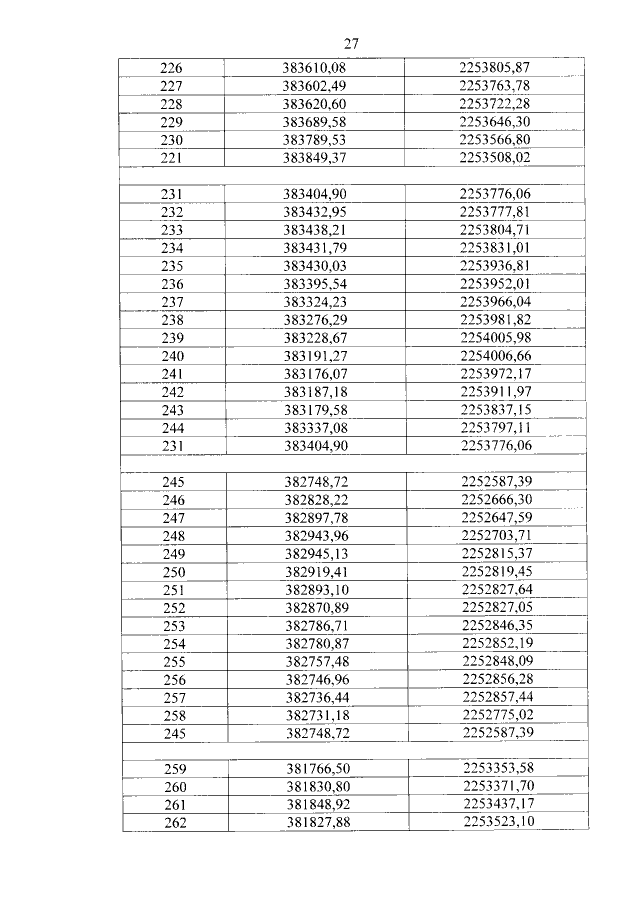 27

| | | |
|---|---|---|
| 226 | 383610,08 | 2253805,87 |
| 227 | 383602,49 | 2253763,78 |
| 228 | 383620,60 | 2253722,28 |
| 229 | 383689,58 | 2253646,30 |
| 230 | 383789,53 | 2253566,80 |
| 221 | 383849,37 | 2253508,02 |
| | | |
| 231 | 383404,90 | 2253776,06 |
| 232 | 383432,95 | 2253777,81 |
| 233 | 383438,21 | 2253804,71 |
| 234 | 383431,79 | 2253831,01 |
| 235 | 383430,03 | 2253936,81 |
| 236 | 383395,54 | 2253952,01 |
| 237 | 383324,23 | 2253966,04 |
| 238 | 383276,29 | 2253981,82 |
| 239 | 383228,67 | 2254005,98 |
| 240 | 383191,27 | 2254006,66 |
| 241 | 383176,07 | 2253972,17 |
| 242 | 383187,18 | 2253911,97 |
| 243 | 383179,58 | 2253837,15 |
| 244 | 383337,08 | 2253797,11 |
| 231 | 383404,90 | 2253776,06 |
| | | |
| 245 | 382748,72 | 2252587,39 |
| 246 | 382828,22 | 2252666,30 |
| 247 | 382897,78 | 2252647,59 |
| 248 | 382943,96 | 2252703,71 |
| 249 | 382945,13 | 2252815,37 |
| 250 | 382919,41 | 2252819,45 |
| 251 | 382893,10 | 2252827,64 |
| 252 | 382870,89 | 2252827,05 |
| 253 | 382786,71 | 2252846,35 |
| 254 | 382780,87 | 2252852,19 |
| 255 | 382757,48 | 2252848,09 |
| 256 | 382746,96 | 2252856,28 |
| 257 | 382736,44 | 2252857,44 |
| 258 | 382731,18 | 2252775,02 |
| 245 | 382748,72 | 2252587,39 |
| | | |
| 259 | 381766,50 | 2253353,58 |
| 260 | 381830,80 | 2253371,70 |
| 261 | 381848,92 | 2253437,17 |
| 262 | 381827,88 | 2253523,10 |